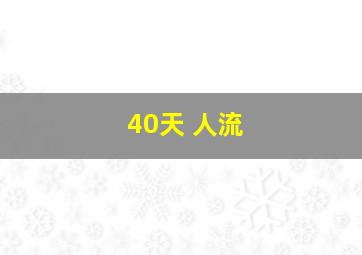 40天 人流